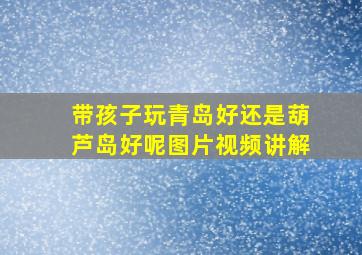 带孩子玩青岛好还是葫芦岛好呢图片视频讲解